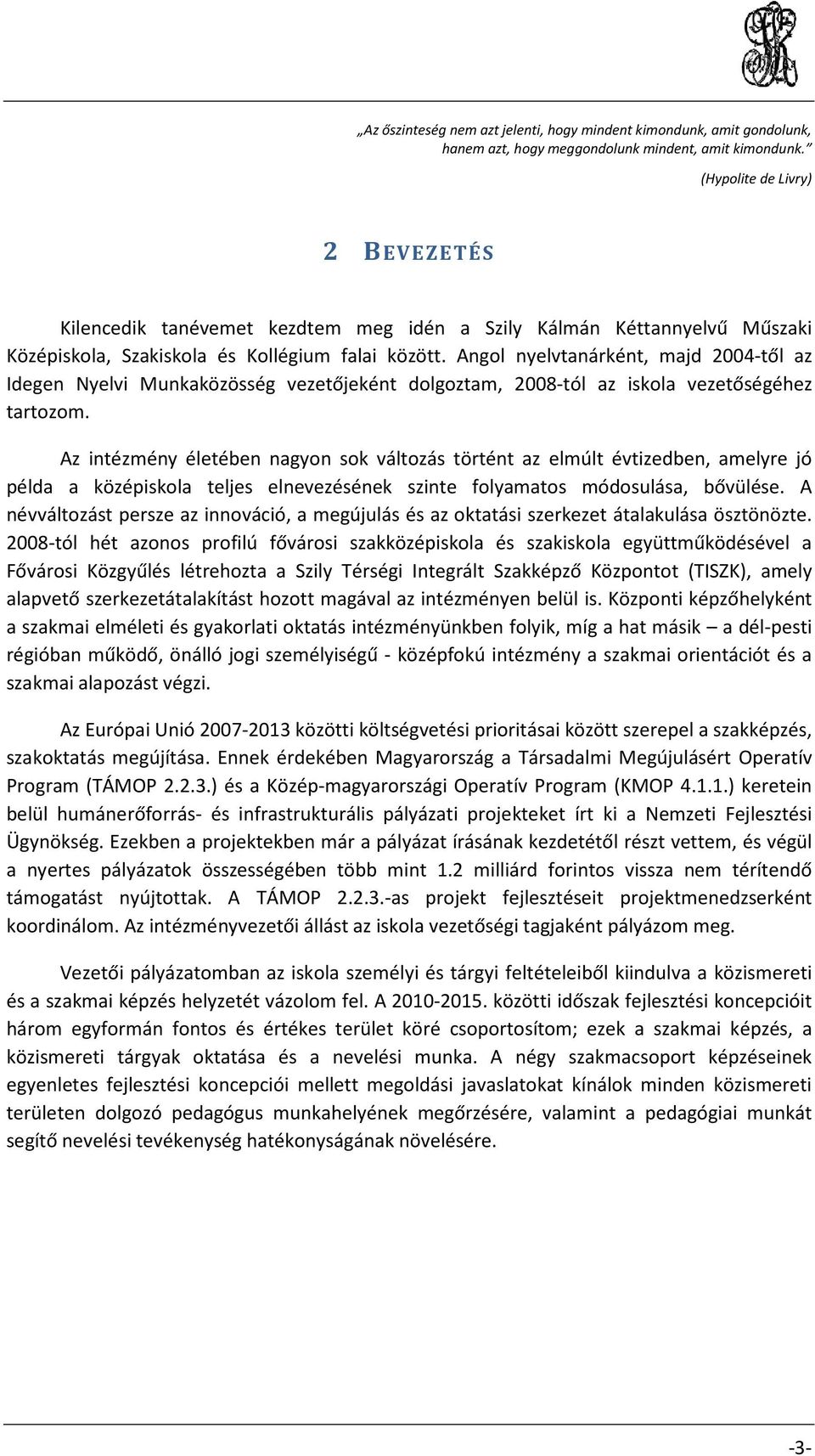 „Az őszinteség nem azt jelenti, hogy mindent kimondunk, amit gondolunk, hanem azt, hogy meggondolunk mindent, amit kimondunk.”

(Hypolite de Livry)

2 BEVEZETÉS

Kilencedik tanévemet kezdtem meg idén a Szily Kálmán Kéttannyelvű Műszaki Középiskola, Szakiskola és Kollégium falai között. Angol nyelvtanárként, majd 2004-től az Idegen Nyelvi Munkaközösség vezetőjeként dolgoztam, 2008-tól az iskola vezetőségéhez tartozom.

Az intézmény életében nagyon sok változás történt az elmúlt évtizedben, amelyre jó példa a középiskola teljes elnevezésének szinte folyamatos módosulása, bővülése. A névváltozást persze az innováció, a megújulás és az oktatási szerkezet átalakulása ösztönözte. 2008-tól hét azonos profilú fővárosi szakközépiskola és szakiskola együttműködésével a Fővárosi Közgyűlés létrehozta a Szily Térségi Integrált Szakképző Központot (TISZK), amely alapvető szerkezetátalakítást hozott magával az intézményen belül is. Központi képzőhelyként a szakmai elméleti és gyakorlati oktatás intézményünkben folyik, míg a hat másik – a dél-pesti régióban működő, önálló jogi személyiségű - középfokú intézmény a szakmai orientációt és a szakmai alapozást végzi.

Az Európai Unió 2007-2013 közötti költségvetési prioritásai között szerepel a szakképzés, szakoktatás megújítása. Ennek érdekében Magyarország a Társadalmi Megújulásért Operatív Program (TÁMOP 2.2.3.) és a Közép-magyarországi Operatív Program (KMOP 4.1.1.) keretein belül humánerőforrás- és infrastrukturális pályázati projekteket írt ki a Nemzeti Fejlesztési Ügynökség. Ezekben a projektekben már a pályázat írásának kezdetétől részt vettem, és végül a nyertes pályázatok összességében több mint 1.2 milliárd forintos vissza nem térítendő támogatást nyújtottak. A TÁMOP 2.2.3.-as projekt fejlesztéseit projektmenedzserként koordinálom. Az intézményvezetői állást az iskola vezetőségi tagjaként pályázom meg.

Vezetői pályázatomban az iskola személyi és tárgyi feltételeiből kiindulva a közismereti és a szakmai képzés helyzetét vázolom fel. A 2010-2015. közötti időszak fejlesztési koncepcióit három egyformán fontos és értékes terület köré csoportosítom; ezek a szakmai képzés, a közismereti tárgyak oktatása és a nevelési munka. A négy szakmacsoport képzéseinek egyenletes fejlesztési koncepciói mellett megoldási javaslatokat kínálok minden közismereti területen dolgozó pedagógus munkahelyének megőrzésére, valamint a pedagógiai munkát segítő nevelési tevékenység hatékonyságának növelésére.

-3-